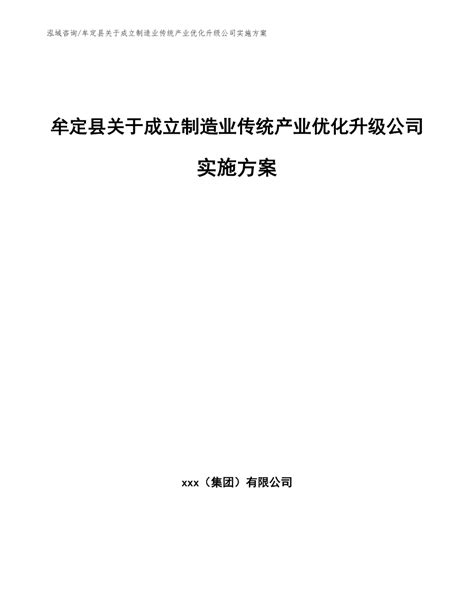 泓域咨询/牟定县关于成立制造业传统产业优化升级公司实施方案

牟定县关于成立制造业传统产业优化升级公司实施方案

xxx（集团）有限公司